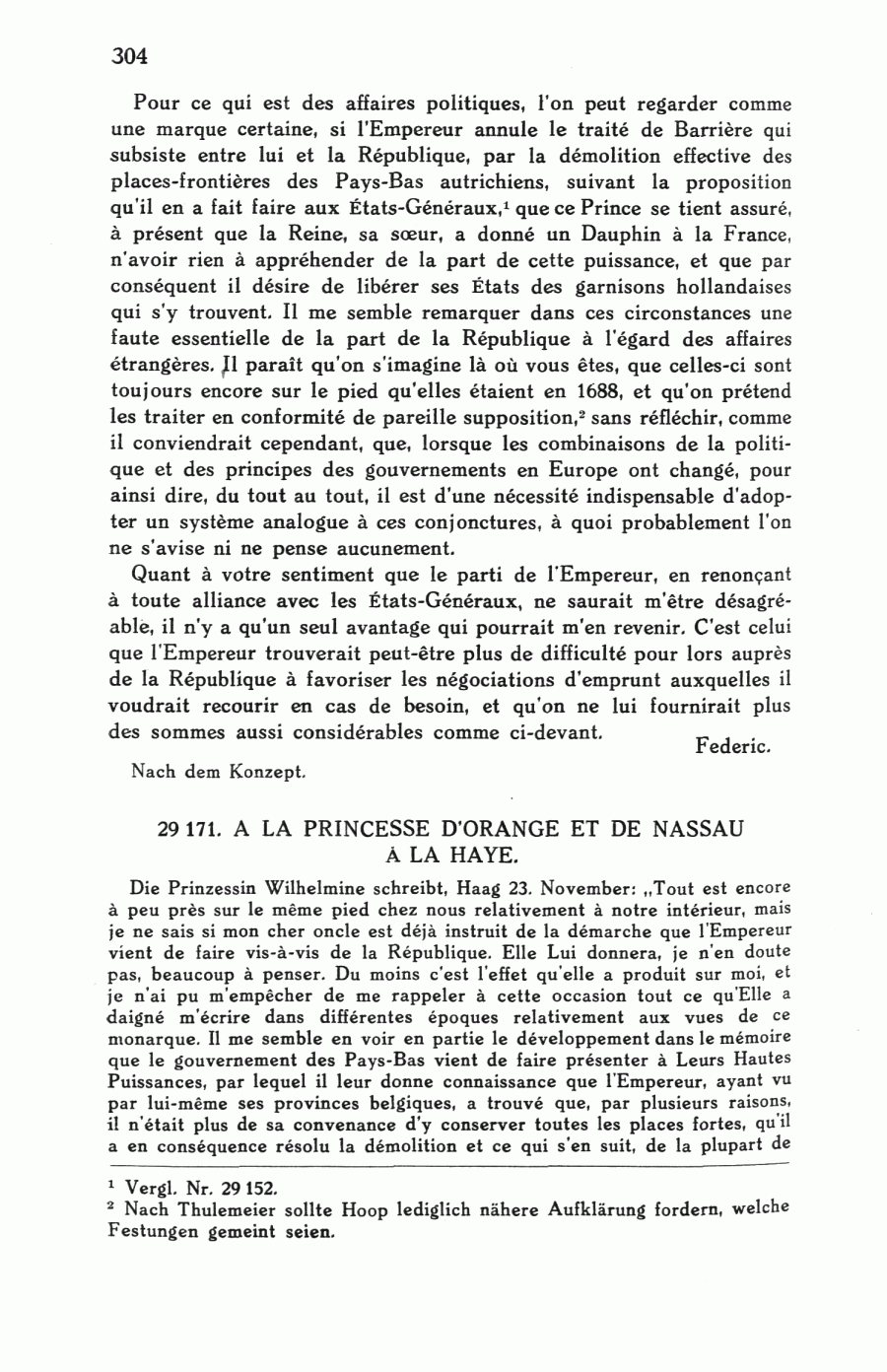 304

Pour ce qui est des affaires politiques, l'on peut regarder comme une marque certaine, si l'Empereur annule le traité de Barrière qui subsiste entre lui et la République, par la démolition effective des places-frontières des Pays-Bas autrichiens, suivant la proposition qu'il en a fait faire aux États-Généraux,$^1$ que ce Prince se tient assuré, à présent que la Reine, sa sœur, a donné un Dauphin à la France, n'avoir rien à appréhender de la part de cette puissance, et que par conséquent il désire de libérer ses États des garnisons hollandaises qui s'y trouvent. Il me semble remarquer dans ces circonstances une faute essentielle de la part de la République à l'égard des affaires étrangères. Il paraît qu'on s'imagine là où vous êtes, que celles-ci sont toujours encore sur le pied qu'elles étaient en 1688, et qu'on prétend les traiter en conformité de pareille supposition,$^2$ sans réfléchir, comme il conviendrait cependant, que, lorsque les combinaisons de la politique et des principes des gouvernements en Europe ont changé, pour ainsi dire, du tout au tout, il est d'une nécessité indispensable d'adopter un système analogue à ces conjonctures, à quoi probablement l'on ne s'avise ni ne pense aucunement.

Quant à votre sentiment que le parti de l'Empereur, en renonçant à toute alliance avec les États-Généraux, ne saurait m'être désagréable, il n'y a qu'un seul avantage qui pourrait m'en revenir. C'est celui que l'Empereur trouverait peut-être plus de difficulté pour lors auprès de la République à favoriser les négociations d'emprunt auxquelles il voudrait recourir en cas de besoin, et qu'on ne lui fournirait plus des sommes aussi considérables comme ci-devant.

Federic.

Nach dem Konzept.

29 171. A LA PRINCESSE D'ORANGE ET DE NASSAU À LA HAYE.

Die Prinzessin Wilhelmine schreibt, Haag 23. November: „Tout est encore à peu près sur le même pied chez nous relativement à notre intérieur, mais je ne sais si mon cher oncle est déjà instruit de la démarche que l'Empereur vient de faire vis-à-vis de la République. Elle Lui donnera, je n'en doute pas, beaucoup à penser. Du moins c'est l'effet qu'elle a produit sur moi, et je n'ai pu m'empêcher de me rappeler à cette occasion tout ce qu'Elle a daigné m'écrire dans différentes époques relativement aux vues de ce monarque. Il me semble en voir en partie le développement dans le mémoire que le gouvernement des Pays-Bas vient de faire présenter à Leurs Hautes Puissances, par lequel il leur donne connaissance que l'Empereur, ayant vu par lui-même ses provinces belgiques, a trouvé que, par plusieurs raisons, il n'était plus de sa convenance d'y conserver toutes les places fortes, qu'il a en conséquence résolu la démolition et ce qui s'en suit, de la plupart de

$^1$ Vergl. Nr. 29 152.
$^2$ Nach Thulemeier sollte Hoop lediglich nähere Aufklärung fordern, welche Festungen gemeint seien.